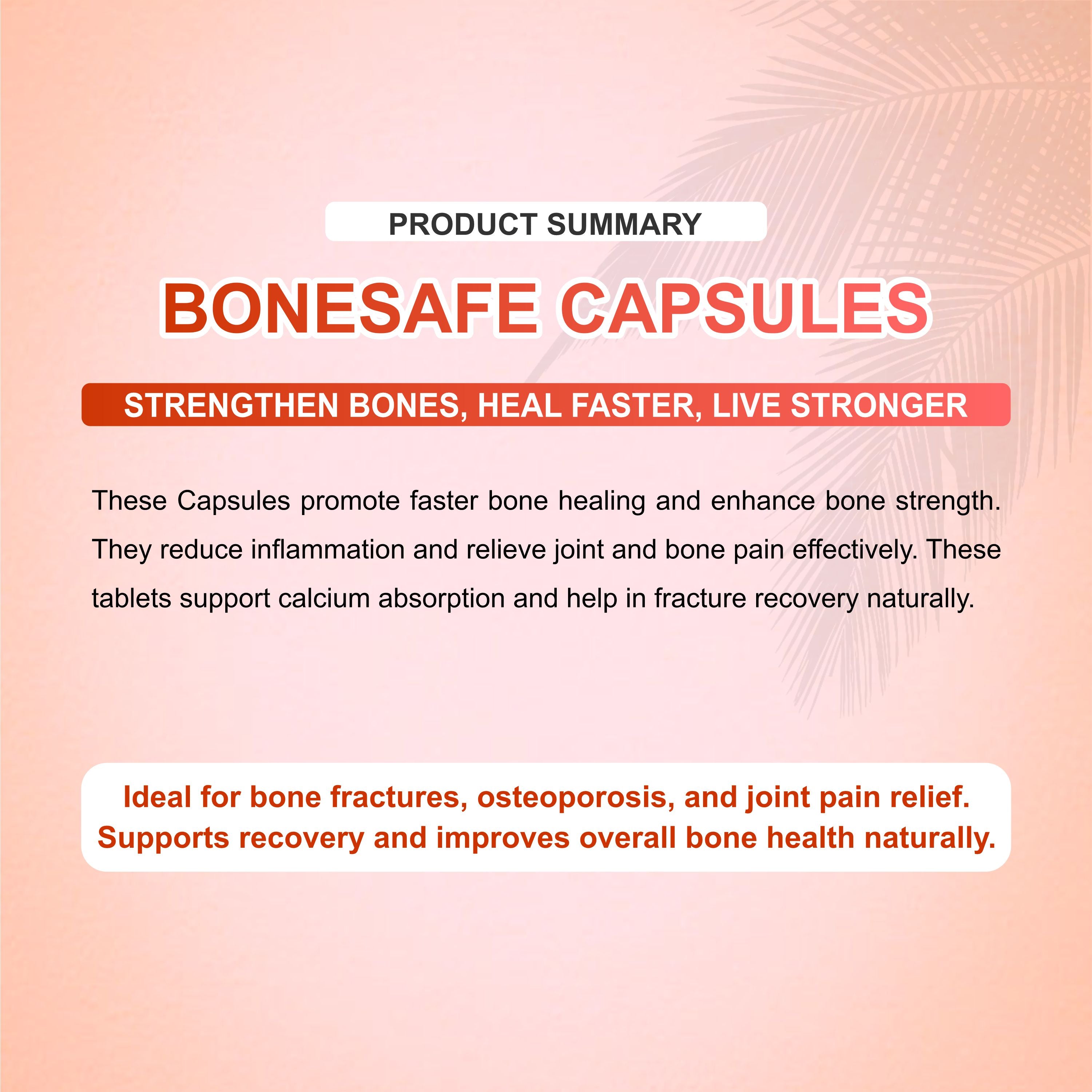 PRODUCT SUMMARY

BONESAFE CAPSULES

STRENGTHEN BONES, HEAL FASTER, LIVE STRONGER

These Capsules promote faster bone healing and enhance bone strength. They reduce inflammation and relieve joint and bone pain effectively. These tablets support calcium absorption and help in fracture recovery naturally.

Ideal for bone fractures, osteoporosis, and joint pain relief. Supports recovery and improves overall bone health naturally.